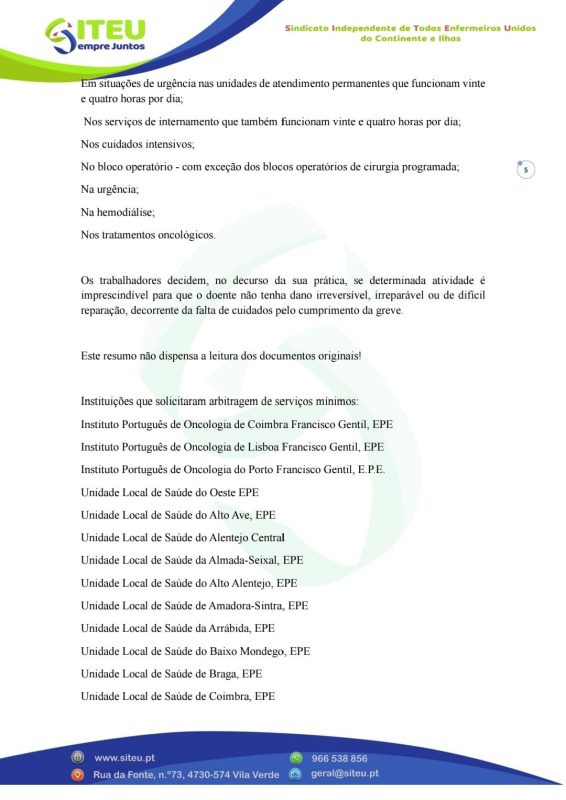 SITEU
Sempre Juntos

Sindicato Independente de Todos Enfermeiros Unidos do Continente e Ilhas

Em situações de urgência nas unidades de atendimento permanentes que funcionam vinte e quatro horas por dia;

Nos serviços de internamento que também funcionam vinte e quatro horas por dia;

Nos cuidados intensivos;

No bloco operatório - com exceção dos blocos operatórios de cirurgia programada;

5

Na urgência;

Na hemodiálise;

Nos tratamentos oncológicos.

Os trabalhadores decidem, no decurso da sua prática, se determinada atividade é imprescindível para que o doente não tenha dano irreversível, irreparável ou de difícil reparação, decorrente da falta de cuidados pelo cumprimento da greve.

Este resumo não dispensa a leitura dos documentos originais!

Instituições que solicitaram arbitragem de serviços mínimos:

Instituto Português de Oncologia de Coimbra Francisco Gentil, EPE

Instituto Português de Oncologia de Lisboa Francisco Gentil, EPE

Instituto Português de Oncologia do Porto Francisco Gentil, E.P.E.

Unidade Local de Saúde do Oeste EPE

Unidade Local de Saúde do Alto Ave, EPE

Unidade Local de Saúde do Alentejo Central

Unidade Local de Saúde da Almada-Seixal, EPE

Unidade Local de Saúde do Alto Alentejo, EPE

Unidade Local de Saúde de Amadora-Sintra, EPE

Unidade Local de Saúde da Arrábida, EPE

Unidade Local de Saúde do Baixo Mondego, EPE

Unidade Local de Saúde de Braga, EPE

Unidade Local de Saúde de Coimbra, EPE

www.siteu.pt
966 538 856
Rua da Fonte, n.º73, 4730-574 Vila Verde
geral@siteu.pt